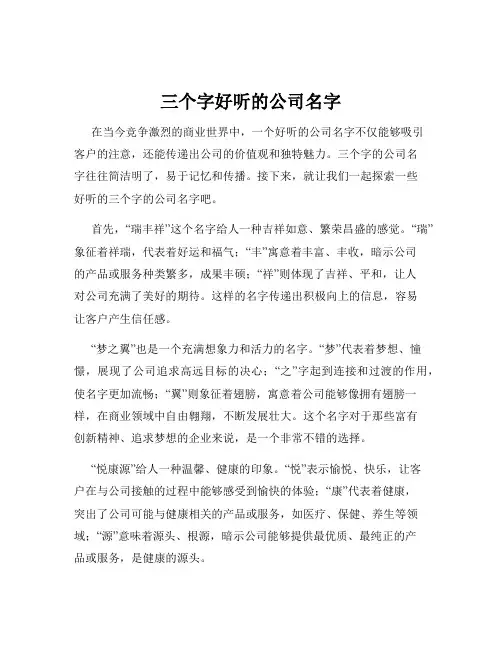 三个字好听的公司名字

在当今竞争激烈的商业世界中，一个好听的公司名字不仅能够吸引客户的注意，还能传递出公司的价值观和独特魅力。三个字的公司名字往往简洁明了，易于记忆和传播。接下来，就让我们一起探索一些好听的三个字的公司名字吧。

首先，“瑞丰祥”这个名字给人一种吉祥如意、繁荣昌盛的感觉。“瑞”象征着祥瑞，代表着好运和福气；“丰”寓意着丰富、丰收，暗示公司的产品或服务种类繁多，成果丰硕；“祥”则体现了吉祥、平和，让人对公司充满了美好的期待。这样的名字传递出积极向上的信息，容易让客户产生信任感。

“梦之翼”也是一个充满想象力和活力的名字。“梦”代表着梦想、憧憬，展现了公司追求高远目标的决心；“之”字起到连接和过渡的作用，使名字更加流畅；“翼”则象征着翅膀，寓意着公司能够像拥有翅膀一样，在商业领域中自由翱翔，不断发展壮大。这个名字对于那些富有创新精神、追求梦想的企业来说，是一个非常不错的选择。

“悦康源”给人一种温馨、健康的印象。“悦”表示愉悦、快乐，让客户在与公司接触的过程中能够感受到愉快的体验；“康”代表着健康，突出了公司可能与健康相关的产品或服务，如医疗、保健、养生等领域；“源”意味着源头、根源，暗示公司能够提供最优质、最纯正的产品或服务，是健康的源头。